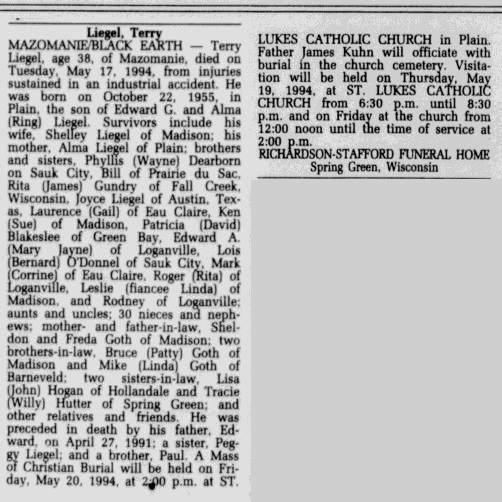 Liegel, Terry

MAZOMANIE/BLACK EARTH — Terry Liegel, age 38, of Mazomanie, died on Tuesday, May 17, 1994, from injuries sustained in an industrial accident. He was born on October 22, 1955, in Plain, the son of Edward G. and Alma (Ring) Liegel. Survivors include his wife, Shelley Liegel of Madison; his mother, Alma Liegel of Plain; brothers and sisters, Phyllis (Wayne) Dearborn on Sauk City, Bill of Prairie du Sac, Rita (James) Gundry of Fall Creek, Wisconsin, Joyce Liegel of Austin, Texas, Laurence (Gail) of Eau Claire, Ken (Sue) of Madison, Patricia (David) Blakeslee of Green Bay, Edward A. (Mary Jayne) of Loganville, Lois (Bernard) O'Donnel of Sauk City, Mark (Corrine) of Eau Claire, Roger (Rita) of Loganville, Leslie (fiancee Linda) of Madison, and Rodney of Loganville; aunts and uncles; 30 nieces and nephews; mother- and father-in-law, Sheldon and Freda Goth of Madison; two brothers-in-law, Bruce (Patty) Goth of Madison and Mike (Linda) Goth of Barneveld; two sisters-in-law, Lisa (John) Hogan of Hollandale and Tracie (Willy) Hutter of Spring Green; and other relatives and friends. He was preceded in death by his father, Edward, on April 27, 1991; a sister, Peggy Liegel; and a brother, Paul. A Mass of Christian Burial will be held on Friday, May 20, 1994, at 2:00 p.m. at ST. LUKES CATHOLIC CHURCH in Plain. Father James Kuhn will officiate with burial in the church cemetery. Visitation will be held on Thursday, May 19, 1994, at ST. LUKES CATHOLIC CHURCH from 6:30 p.m. until 8:30 p.m. and on Friday at the church from 12:00 noon until the time of service at 2:00 p.m.

RICHARDSON-STAFFORD FUNERAL HOME
Spring Green, Wisconsin